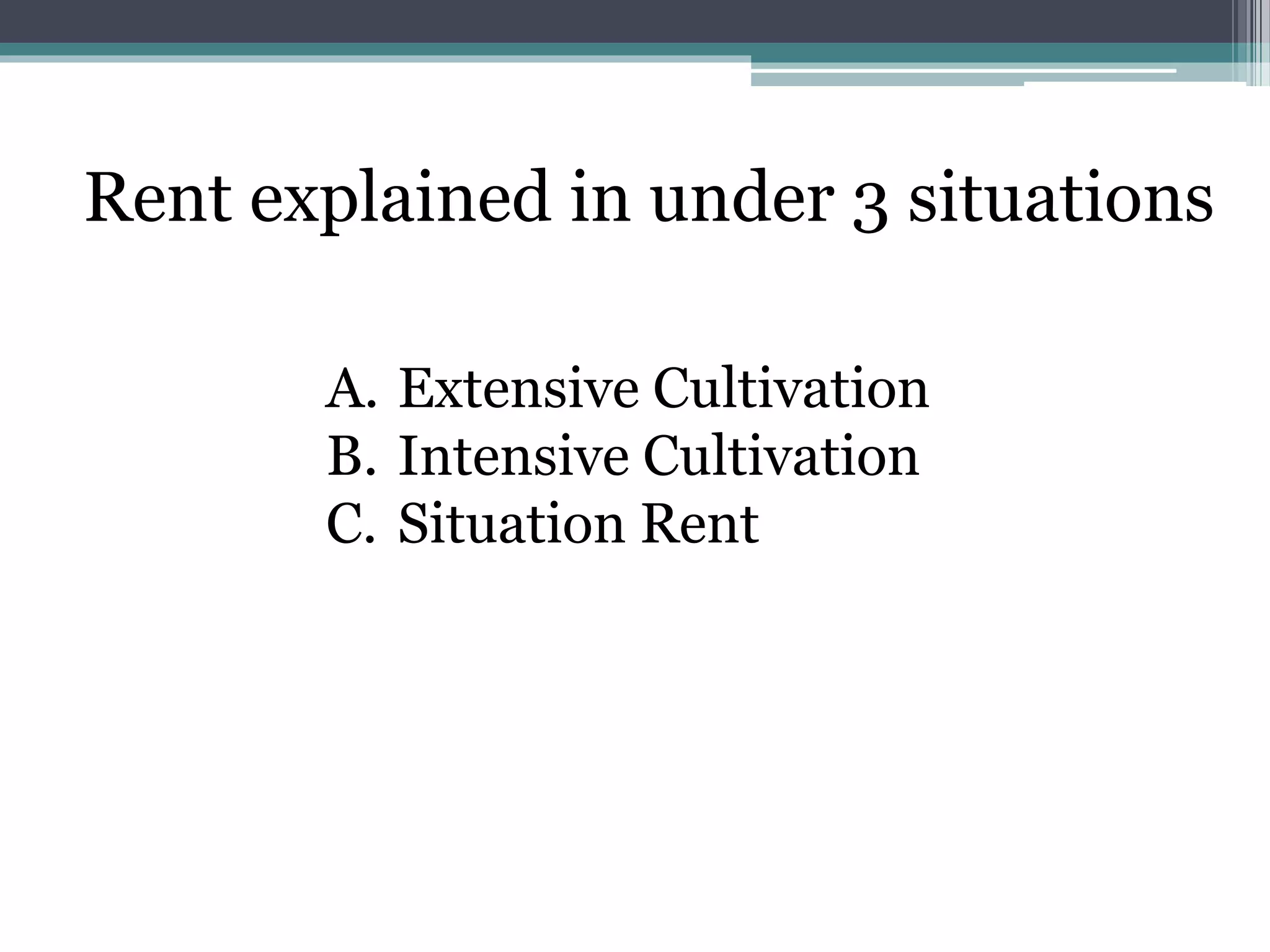 Rent explained in under 3 situations

A. Extensive Cultivation
B. Intensive Cultivation
C. Situation Rent